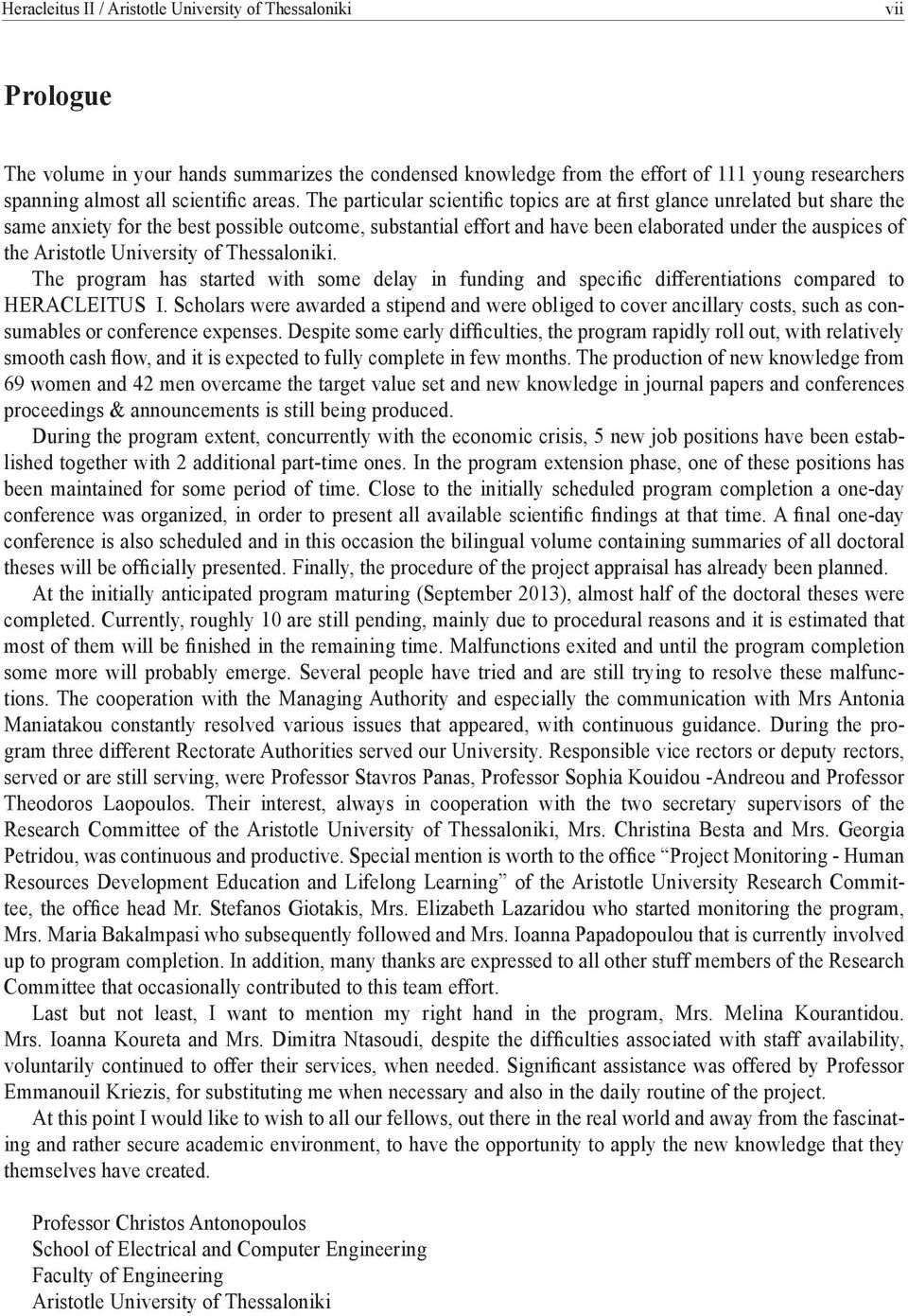 Heracleitus II / Aristotle University of Thessaloniki vii

Prologue

The volume in your hands summarizes the condensed knowledge from the effort of 111 young researchers spanning almost all scientific areas. The particular scientific topics are at first glance unrelated but share the same anxiety for the best possible outcome, substantial effort and have been elaborated under the auspices of the Aristotle University of Thessaloniki.

The program has started with some delay in funding and specific differentiations compared to HERACLEITUS I. Scholars were awarded a stipend and were obliged to cover ancillary costs, such as consumables or conference expenses. Despite some early difficulties, the program rapidly roll out, with relatively smooth cash flow, and it is expected to fully complete in few months. The production of new knowledge from 69 women and 42 men overcame the target value set and new knowledge in journal papers and conferences proceedings & announcements is still being produced.

During the program extent, concurrently with the economic crisis, 5 new job positions have been established together with 2 additional part-time ones. In the program extension phase, one of these positions has been maintained for some period of time. Close to the initially scheduled program completion a one-day conference was organized, in order to present all available scientific findings at that time. A final one-day conference is also scheduled and in this occasion the bilingual volume containing summaries of all doctoral theses will be officially presented. Finally, the procedure of the project appraisal has already been planned.

At the initially anticipated program maturing (September 2013), almost half of the doctoral theses were completed. Currently, roughly 10 are still pending, mainly due to procedural reasons and it is estimated that most of them will be finished in the remaining time. Malfunctions exited and until the program completion some more will probably emerge. Several people have tried and are still trying to resolve these malfunctions. The cooperation with the Managing Authority and especially the communication with Mrs Antonia Maniatakou constantly resolved various issues that appeared, with continuous guidance. During the program three different Rectorate Authorities served our University. Responsible vice rectors or deputy rectors, served or are still serving, were Professor Stavros Panas, Professor Sophia Kouidou -Andreou and Professor Theodoros Laopoulos. Their interest, always in cooperation with the two secretary supervisors of the Research Committee of the Aristotle University of Thessaloniki, Mrs. Christina Besta and Mrs. Georgia Petridou, was continuous and productive. Special mention is worth to the office “Project Monitoring - Human Resources Development Education and Lifelong Learning” of the Aristotle University Research Committee, the office head Mr. Stefanos Giotakis, Mrs. Elizabeth Lazaridou who started monitoring the program, Mrs. Maria Bakalmpasi who subsequently followed and Mrs. Ioanna Papadopoulou that is currently involved up to program completion. In addition, many thanks are expressed to all other stuff members of the Research Committee that occasionally contributed to this team effort.

Last but not least, I want to mention my right hand in the program, Mrs. Melina Kourantidou. Mrs. Ioanna Koureta and Mrs. Dimitra Ntasoudi, despite the difficulties associated with staff availability, voluntarily continued to offer their services, when needed. Significant assistance was offered by Professor Emmanouil Kriezis, for substituting me when necessary and also in the daily routine of the project.

At this point I would like to wish to all our fellows, out there in the real world and away from the fascinating and rather secure academic environment, to have the opportunity to apply the new knowledge that they themselves have created.

Professor Christos Antonopoulos
School of Electrical and Computer Engineering
Faculty of Engineering
Aristotle University of Thessaloniki